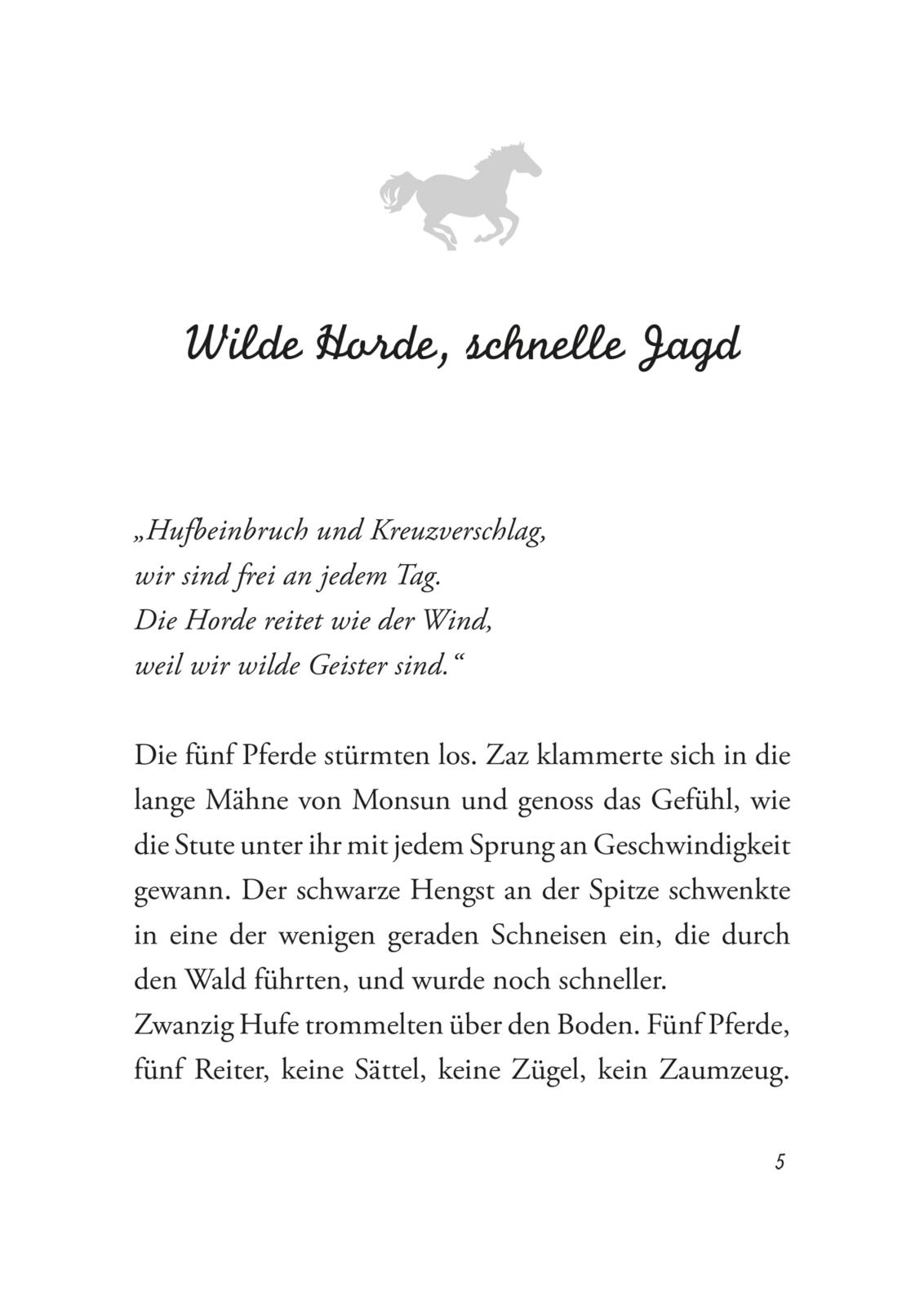 Wilde Horde, schnelle Jagd

„Hufbeinbruch und Kreuzverschlag,
wir sind frei an jedem Tag.
Die Horde reitet wie der Wind,
weil wir wilde Geister sind.“

Die fünf Pferde stürmten los. Zaz klammerte sich in die lange Mähne von Monsun und genoss das Gefühl, wie die Stute unter ihr mit jedem Sprung an Geschwindigkeit gewann. Der schwarze Hengst an der Spitze schwenkte in eine der wenigen geraden Schneisen ein, die durch den Wald führten, und wurde noch schneller.
Zwanzig Hufe trommelten über den Boden. Fünf Pferde, fünf Reiter, keine Sättel, keine Zügel, kein Zaumzeug.

5